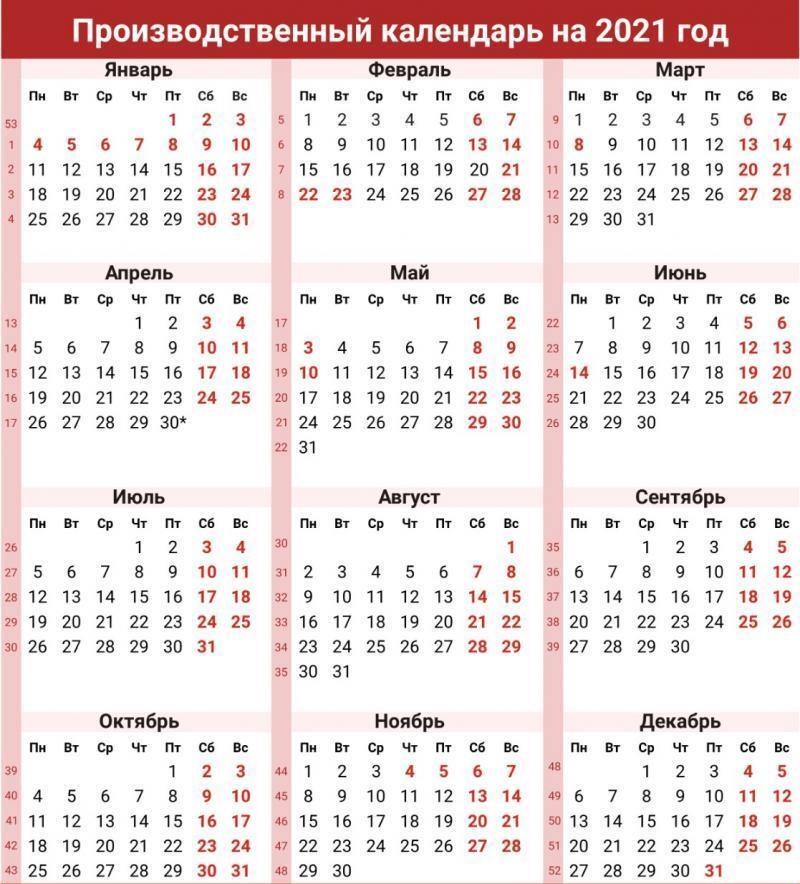 Производственный календарь на 2021 год

Январь

| | Пн | Вт | Ср | Чт | Пт | Сб | Вс |
|---|---|---|---|---|---|---|---|
| 53 | | | | | 1 | 2 | 3 |
| 1 | 4 | 5 | 6 | 7 | 8 | 9 | 10 |
| 2 | 11 | 12 | 13 | 14 | 15 | 16 | 17 |
| 3 | 18 | 19 | 20 | 21 | 22 | 23 | 24 |
| 4 | 25 | 26 | 27 | 28 | 29 | 30 | 31 |

Февраль

| | Пн | Вт | Ср | Чт | Пт | Сб | Вс |
|---|---|---|---|---|---|---|---|
| 5 | 1 | 2 | 3 | 4 | 5 | 6 | 7 |
| 6 | 8 | 9 | 10 | 11 | 12 | 13 | 14 |
| 7 | 15 | 16 | 17 | 18 | 19 | 20 | 21 |
| 8 | 22 | 23 | 24 | 25 | 26 | 27 | 28 |

Март

| | Пн | Вт | Ср | Чт | Пт | Сб | Вс |
|---|---|---|---|---|---|---|---|
| 9 | 1 | 2 | 3 | 4 | 5 | 6 | 7 |
| 10 | 8 | 9 | 10 | 11 | 12 | 13 | 14 |
| 11 | 15 | 16 | 17 | 18 | 19 | 20 | 21 |
| 12 | 22 | 23 | 24 | 25 | 26 | 27 | 28 |
| 13 | 29 | 30 | 31 | | | | |

Апрель

| | Пн | Вт | Ср | Чт | Пт | Сб | Вс |
|---|---|---|---|---|---|---|---|
| 13 | | | | 1 | 2 | 3 | 4 |
| 14 | 5 | 6 | 7 | 8 | 9 | 10 | 11 |
| 15 | 12 | 13 | 14 | 15 | 16 | 17 | 18 |
| 16 | 19 | 20 | 21 | 22 | 23 | 24 | 25 |
| 17 | 26 | 27 | 28 | 29 | 30* | | |

Май

| | Пн | Вт | Ср | Чт | Пт | Сб | Вс |
|---|---|---|---|---|---|---|---|
| 17 | | | | | | 1 | 2 |
| 18 | 3 | 4 | 5 | 6 | 7 | 8 | 9 |
| 19 | 10 | 11 | 12 | 13 | 14 | 15 | 16 |
| 20 | 17 | 18 | 19 | 20 | 21 | 22 | 23 |
| 21 | 24 | 25 | 26 | 27 | 28 | 29 | 30 |
| 22 | 31 | | | | | | |

Июнь

| | Пн | Вт | Ср | Чт | Пт | Сб | Вс |
|---|---|---|---|---|---|---|---|
| 22 | | 1 | 2 | 3 | 4 | 5 | 6 |
| 23 | 7 | 8 | 9 | 10 | 11 | 12 | 13 |
| 24 | 14 | 15 | 16 | 17 | 18 | 19 | 20 |
| 25 | 21 | 22 | 23 | 24 | 25 | 26 | 27 |
| 26 | 28 | 29 | 30 | | | | |

Июль

| | Пн | Вт | Ср | Чт | Пт | Сб | Вс |
|---|---|---|---|---|---|---|---|
| 26 | | | | 1 | 2 | 3 | 4 |
| 27 | 5 | 6 | 7 | 8 | 9 | 10 | 11 |
| 28 | 12 | 13 | 14 | 15 | 16 | 17 | 18 |
| 29 | 19 | 20 | 21 | 22 | 23 | 24 | 25 |
| 30 | 26 | 27 | 28 | 29 | 30 | 31 | |

Август

| | Пн | Вт | Ср | Чт | Пт | Сб | Вс |
|---|---|---|---|---|---|---|---|
| 30 | | | | | | | 1 |
| 31 | 2 | 3 | 4 | 5 | 6 | 7 | 8 |
| 32 | 9 | 10 | 11 | 12 | 13 | 14 | 15 |
| 33 | 16 | 17 | 18 | 19 | 20 | 21 | 22 |
| 34 | 23 | 24 | 25 | 26 | 27 | 28 | 29 |
| 35 | 30 | 31 | | | | | |

Сентябрь

| | Пн | Вт | Ср | Чт | Пт | Сб | Вс |
|---|---|---|---|---|---|---|---|
| 35 | | | 1 | 2 | 3 | 4 | 5 |
| 36 | 6 | 7 | 8 | 9 | 10 | 11 | 12 |
| 37 | 13 | 14 | 15 | 16 | 17 | 18 | 19 |
| 38 | 20 | 21 | 22 | 23 | 24 | 25 | 26 |
| 39 | 27 | 28 | 29 | 30 | | | |

Октябрь

| | Пн | Вт | Ср | Чт | Пт | Сб | Вс |
|---|---|---|---|---|---|---|---|
| 39 | | | | | 1 | 2 | 3 |
| 40 | 4 | 5 | 6 | 7 | 8 | 9 | 10 |
| 41 | 11 | 12 | 13 | 14 | 15 | 16 | 17 |
| 42 | 18 | 19 | 20 | 21 | 22 | 23 | 24 |
| 43 | 25 | 26 | 27 | 28 | 29 | 30 | 31 |

Ноябрь

| | Пн | Вт | Ср | Чт | Пт | Сб | Вс |
|---|---|---|---|---|---|---|---|
| 44 | 1 | 2 | 3 | 4 | 5 | 6 | 7 |
| 45 | 8 | 9 | 10 | 11 | 12 | 13 | 14 |
| 46 | 15 | 16 | 17 | 18 | 19 | 20 | 21 |
| 47 | 22 | 23 | 24 | 25 | 26 | 27 | 28 |
| 48 | 29 | 30 | | | | | |

Декабрь

| | Пн | Вт | Ср | Чт | Пт | Сб | Вс |
|---|---|---|---|---|---|---|---|
| 48 | | | 1 | 2 | 3 | 4 | 5 |
| 49 | 6 | 7 | 8 | 9 | 10 | 11 | 12 |
| 50 | 13 | 14 | 15 | 16 | 17 | 18 | 19 |
| 51 | 20 | 21 | 22 | 23 | 24 | 25 | 26 |
| 52 | 27 | 28 | 29 | 30 | 31 | | |